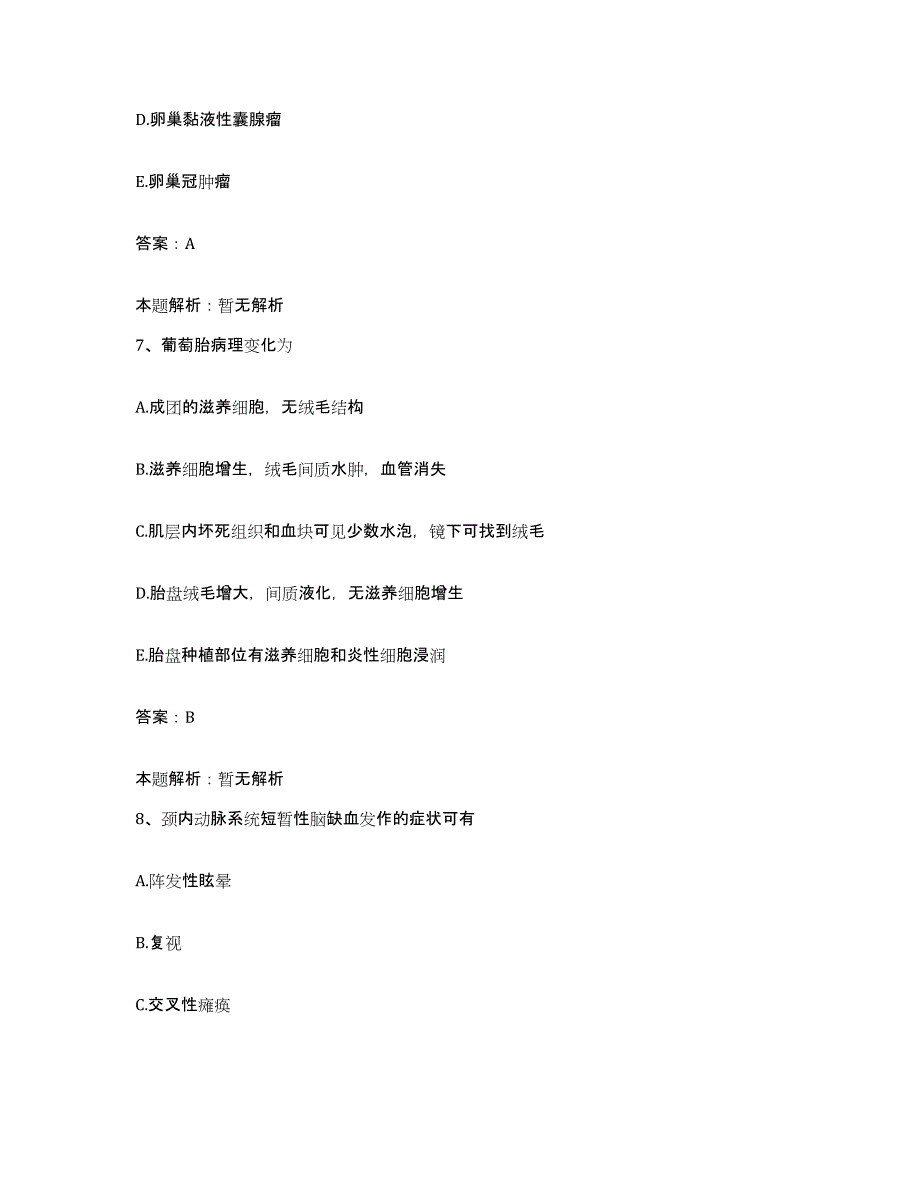 D.卵巢黏液性囊腺瘤

E.卵巢冠肿瘤

答案：A

本题解析：暂无解析

7、葡萄胎病理变化为

A.成团的滋养细胞，无绒毛结构

B.滋养细胞增生，绒毛间质水肿，血管消失

C.肌层内坏死组织和血块可见少数水泡，镜下可找到绒毛

D.胎盘绒毛增大，间质液化，无滋养细胞增生

E.胎盘种植部位有滋养细胞和炎性细胞浸润

答案：B

本题解析：暂无解析

8、颈内动脉系统短暂性脑缺血发作的症状可有

A.阵发性眩晕

B.复视

C.交叉性瘫痪